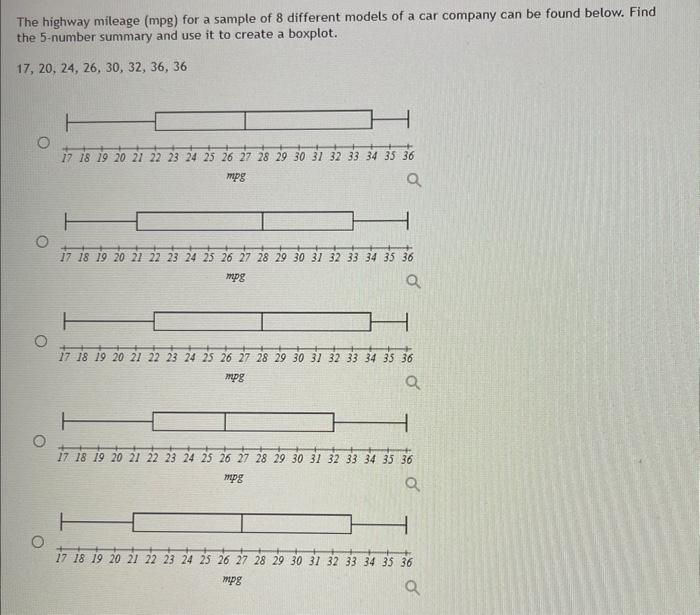 The highway mileage (mpg) for a sample of 8 different models of a car company can be found below. Find the 5-number summary and use it to create a boxplot.

17, 20, 24, 26, 30, 32, 36, 36

17 18 19 20 21 22 23 24 25 26 27 28 29 30 31 32 33 34 35 36
mpg

17 18 19 20 21 22 23 24 25 26 27 28 29 30 31 32 33 34 35 36
mpg

17 18 19 20 21 22 23 24 25 26 27 28 29 30 31 32 33 34 35 36
mpg

17 18 19 20 21 22 23 24 25 26 27 28 29 30 31 32 33 34 35 36
mpg

17 18 19 20 21 22 23 24 25 26 27 28 29 30 31 32 33 34 35 36
mpg